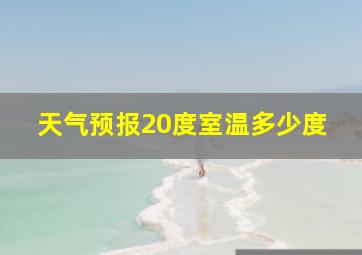 天气预报20度室温多少度